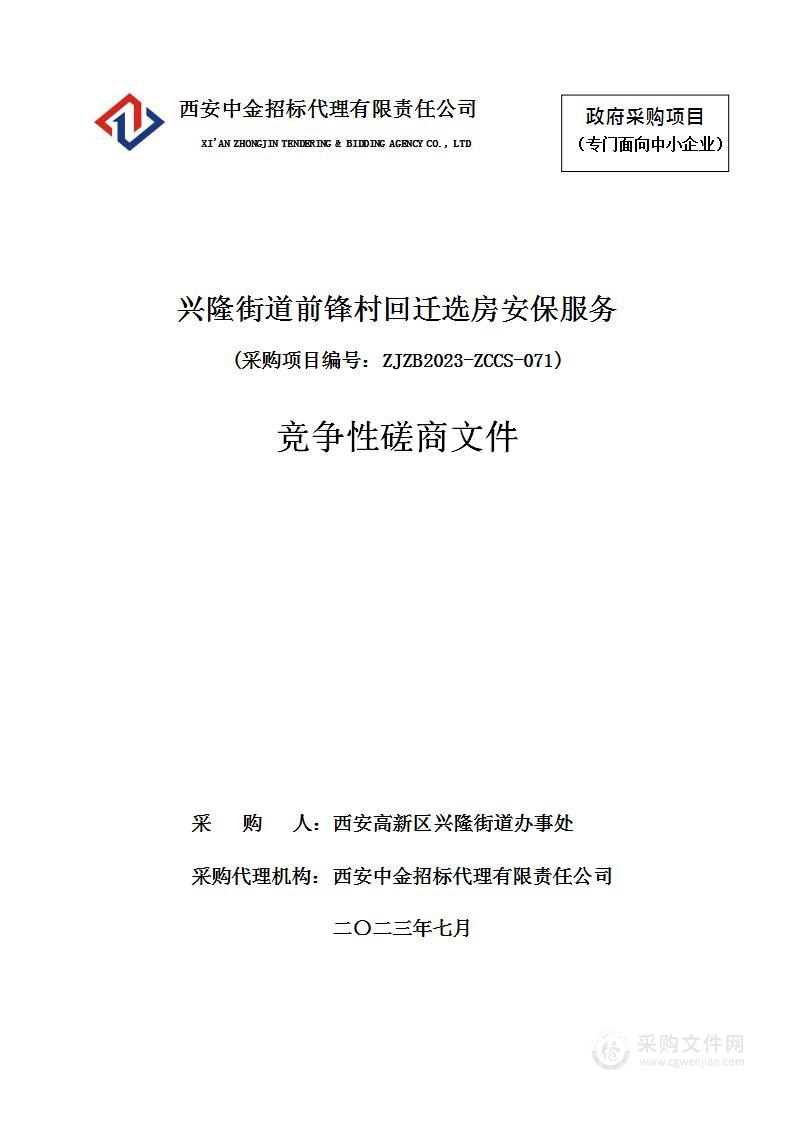 西安中金招标代理有限责任公司
XI'AN ZHONGJIN TENDERING & BIDDING AGENCY CO., LTD

政府采购项目
（专门面向中小企业）

兴隆街道前锋村回迁选房安保服务

（采购项目编号：ZJZB2023-ZCCS-071）

竞争性磋商文件

采 购 人：西安高新区兴隆街道办事处

采购代理机构：西安中金招标代理有限责任公司

二〇二三年七月

采购文件网
www.cgwenjian.com